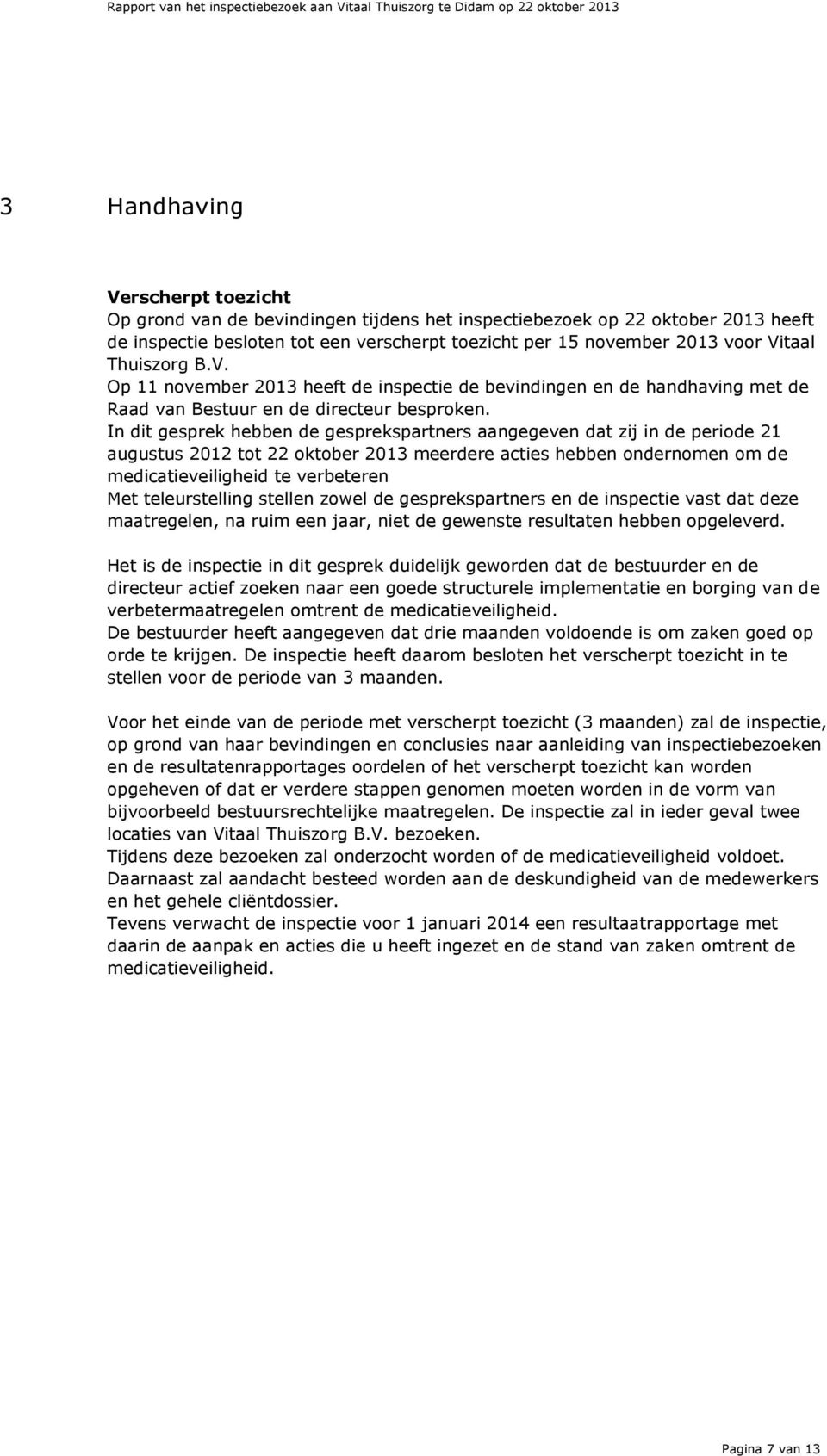 Rapport van het inspectiebezoek aan Vitaal Thuiszorg te Didam op 22 oktober 2013

3 Handhaving

**Verscherpt toezicht**
Op grond van de bevindingen tijdens het inspectiebezoek op 22 oktober 2013 heeft de inspectie besloten tot een verscherpt toezicht per 15 november 2013 voor Vitaal Thuiszorg B.V.
Op 11 november 2013 heeft de inspectie de bevindingen en de handhaving met de Raad van Bestuur en de directeur besproken.
In dit gesprek hebben de gesprekspartners aangegeven dat zij in de periode 21 augustus 2012 tot 22 oktober 2013 meerdere acties hebben ondernomen om de medicatieveiligheid te verbeteren
Met teleurstelling stellen zowel de gesprekspartners en de inspectie vast dat deze maatregelen, na ruim een jaar, niet de gewenste resultaten hebben opgeleverd.

Het is de inspectie in dit gesprek duidelijk geworden dat de bestuurder en de directeur actief zoeken naar een goede structurele implementatie en borging van de verbetermaatregelen omtrent de medicatieveiligheid.
De bestuurder heeft aangegeven dat drie maanden voldoende is om zaken goed op orde te krijgen. De inspectie heeft daarom besloten het verscherpt toezicht in te stellen voor de periode van 3 maanden.

Voor het einde van de periode met verscherpt toezicht (3 maanden) zal de inspectie, op grond van haar bevindingen en conclusies naar aanleiding van inspectiebezoeken en de resultatenrapportages oordelen of het verscherpt toezicht kan worden opgeheven of dat er verdere stappen genomen moeten worden in de vorm van bijvoorbeeld bestuursrechtelijke maatregelen. De inspectie zal in ieder geval twee locaties van Vitaal Thuiszorg B.V. bezoeken.
Tijdens deze bezoeken zal onderzocht worden of de medicatieveiligheid voldoet.
Daarnaast zal aandacht besteed worden aan de deskundigheid van de medewerkers en het gehele cliëntdossier.
Tevens verwacht de inspectie voor 1 januari 2014 een resultaatrapportage met daarin de aanpak en acties die u heeft ingezet en de stand van zaken omtrent de medicatieveiligheid.

Pagina 7 van 13